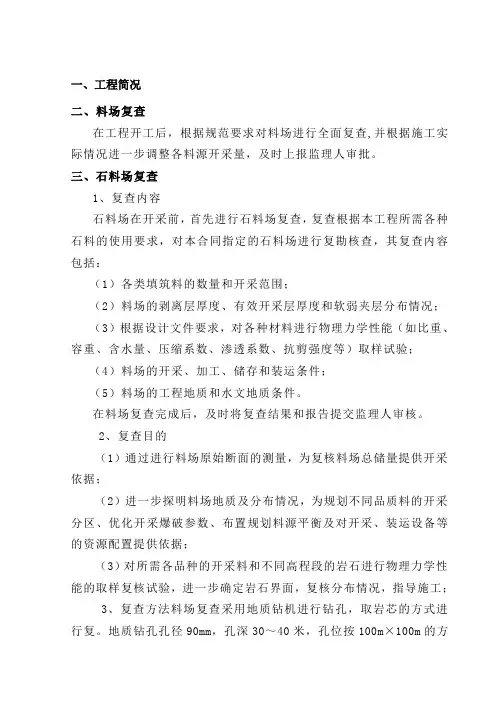 一、工程简况

二、料场复查

在工程开工后，根据规范要求对料场进行全面复查,并根据施工实际情况进一步调整各料源开采量，及时上报监理人审批。

三、石料场复查

1、复查内容

石料场在开采前，首先进行石料场复查，复查根据本工程所需各种石料的使用要求，对本合同指定的石料场进行复勘核查，其复查内容包括：

（1）各类填筑料的数量和开采范围；

（2）料场的剥离层厚度、有效开采层厚度和软弱夹层分布情况；

（3）根据设计文件要求，对各种材料进行物理力学性能（如比重、容重、含水量、压缩系数、渗透系数、抗剪强度等）取样试验；

（4）料场的开采、加工、储存和装运条件；

（5）料场的工程地质和水文地质条件。

在料场复查完成后，及时将复查结果和报告提交监理人审核。

2、复查目的

（1）通过进行料场原始断面的测量，为复核料场总储量提供开采依据；

（2）进一步探明料场地质及分布情况，为规划不同品质料的开采分区、优化开采爆破参数、布置规划料源平衡及对开采、装运设备等的资源配置提供依据；

（3）对所需各品种的开采料和不同高程段的岩石进行物理力学性能的取样复核试验，进一步确定岩石界面，复核分布情况，指导施工；

3、复查方法料场复查采用地质钻机进行钻孔，取岩芯的方式进行复。地质钻孔孔径 90mm，孔深 30～40 米，孔位按 100m×100m 的方